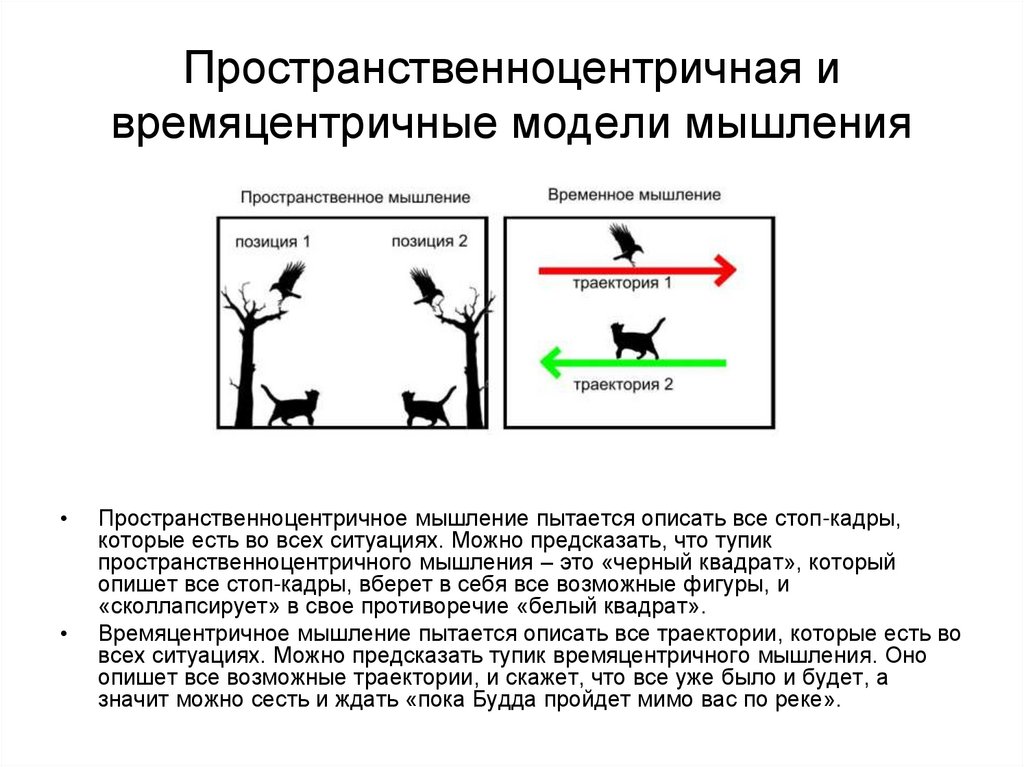 Пространственноцентричная и времяцентричные модели мышления

Пространственное мышление

позиция 1

позиция 2

Временное мышление

траектория 1

траектория 2

• Пространственноцентричное мышление пытается описать все стоп-кадры, которые есть во всех ситуациях. Можно предсказать, что тупик пространственноцентричного мышления – это «черный квадрат», который опишет все стоп-кадры, вберет в себя все возможные фигуры, и «сколлапсирует» в свое противоречие «белый квадрат».

• Времяцентричное мышление пытается описать все траектории, которые есть во всех ситуациях. Можно предсказать тупик времяцентричного мышления. Оно опишет все возможные траектории, и скажет, что все уже было и будет, а значит можно сесть и ждать «пока Будда пройдет мимо вас по реке».